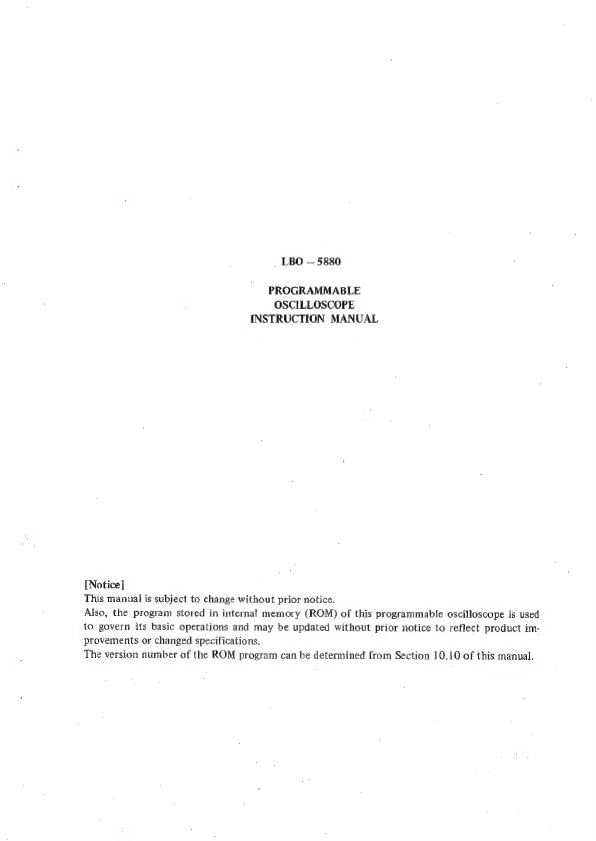 LBO – 5880

PROGRAMMABLE
OSCILLOSCOPE
INSTRUCTION MANUAL

[Notice]
This manual is subject to change without prior notice.
Also, the program stored in internal memory (ROM) of this programmable oscilloscope is used to govern its basic operations and may be updated without prior notice to reflect product improvements or changed specifications.
The version number of the ROM program can be determined from Section 10.10 of this manual.